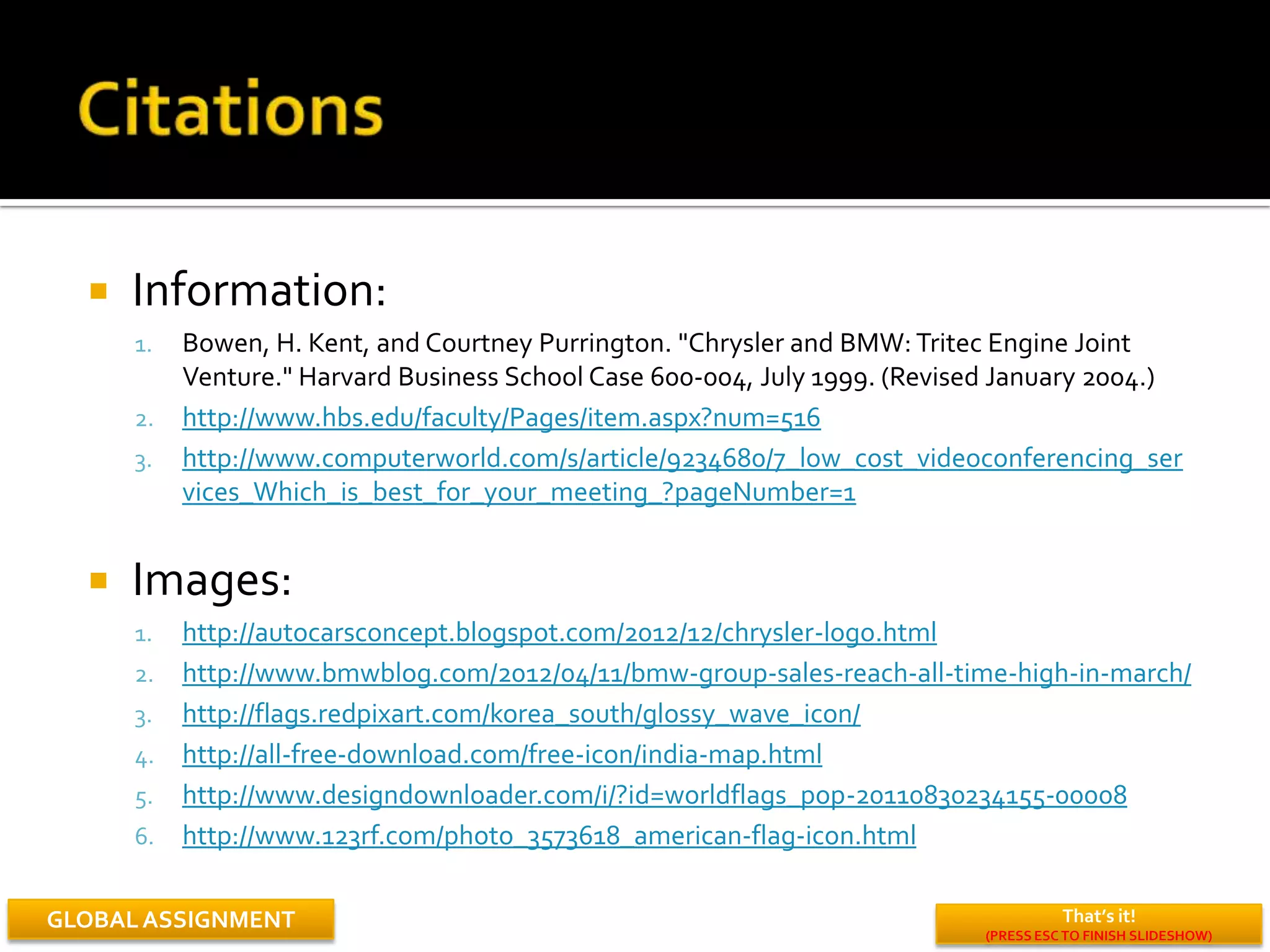 Citations

Information:

1. Bowen, H. Kent, and Courtney Purrington. "Chrysler and BMW: Tritec Engine Joint Venture." Harvard Business School Case 600-004, July 1999. (Revised January 2004.)
2. http://www.hbs.edu/faculty/Pages/item.aspx?num=516
3. http://www.computerworld.com/s/article/9234680/7_low_cost_videoconferencing_services_Which_is_best_for_your_meeting_?pageNumber=1

Images:

1. http://autocarsconcept.blogspot.com/2012/12/chrysler-logo.html
2. http://www.bmwblog.com/2012/04/11/bmw-group-sales-reach-all-time-high-in-march/
3. http://flags.redpixart.com/korea_south/glossy_wave_icon/
4. http://all-free-download.com/free-icon/india-map.html
5. http://www.designdownloader.com/i/?id=worldflags_pop-20110830234155-00008
6. http://www.123rf.com/photo_3573618_american-flag-icon.html

GLOBAL ASSIGNMENT

That's it!
(PRESS ESC TO FINISH SLIDESHOW)